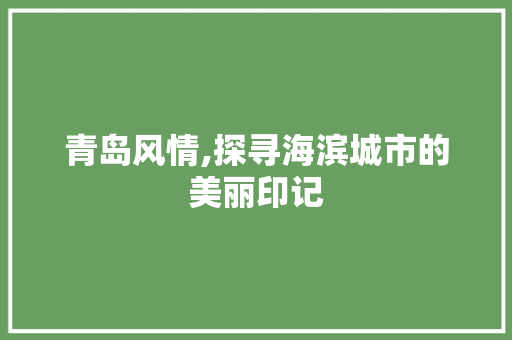 青岛风情,探寻海滨城市的美丽印记